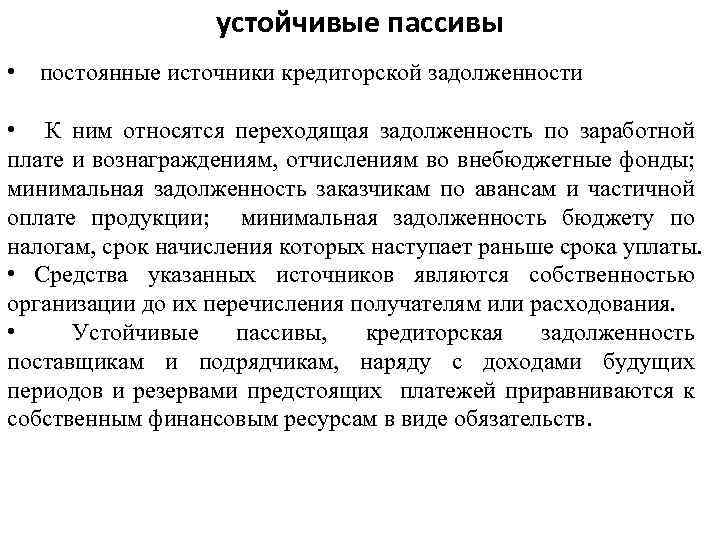 устойчивые пассивы

• постоянные источники кредиторской задолженности

• К ним относятся переходящая задолженность по заработной плате и вознаграждениям, отчислениям во внебюджетные фонды; минимальная задолженность заказчикам по авансам и частичной оплате продукции; минимальная задолженность бюджету по налогам, срок начисления которых наступает раньше срока уплаты.
• Средства указанных источников являются собственностью организации до их перечисления получателям или расходования.
• Устойчивые пассивы, кредиторская задолженность поставщикам и подрядчикам, наряду с доходами будущих периодов и резервами предстоящих платежей приравниваются к собственным финансовым ресурсам в виде обязательств.